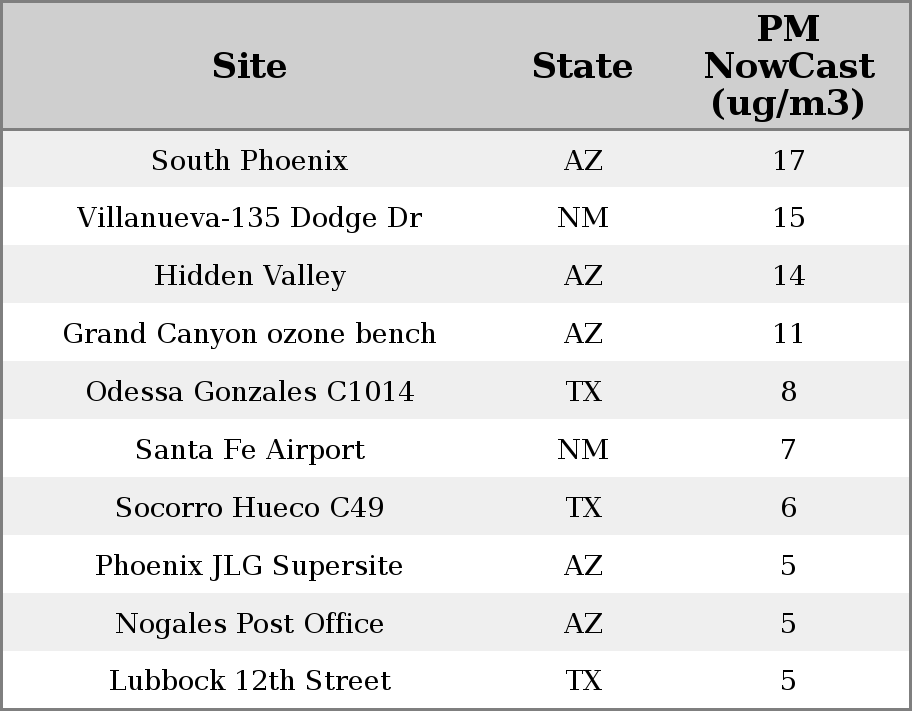 | Site | State | PM NowCast (ug/m3) |
|---|---|---|
| South Phoenix | AZ | 17 |
| Villanueva-135 Dodge Dr | NM | 15 |
| Hidden Valley | AZ | 14 |
| Grand Canyon ozone bench | AZ | 11 |
| Odessa Gonzales C1014 | TX | 8 |
| Santa Fe Airport | NM | 7 |
| Socorro Hueco C49 | TX | 6 |
| Phoenix JLG Supersite | AZ | 5 |
| Nogales Post Office | AZ | 5 |
| Lubbock 12th Street | TX | 5 |